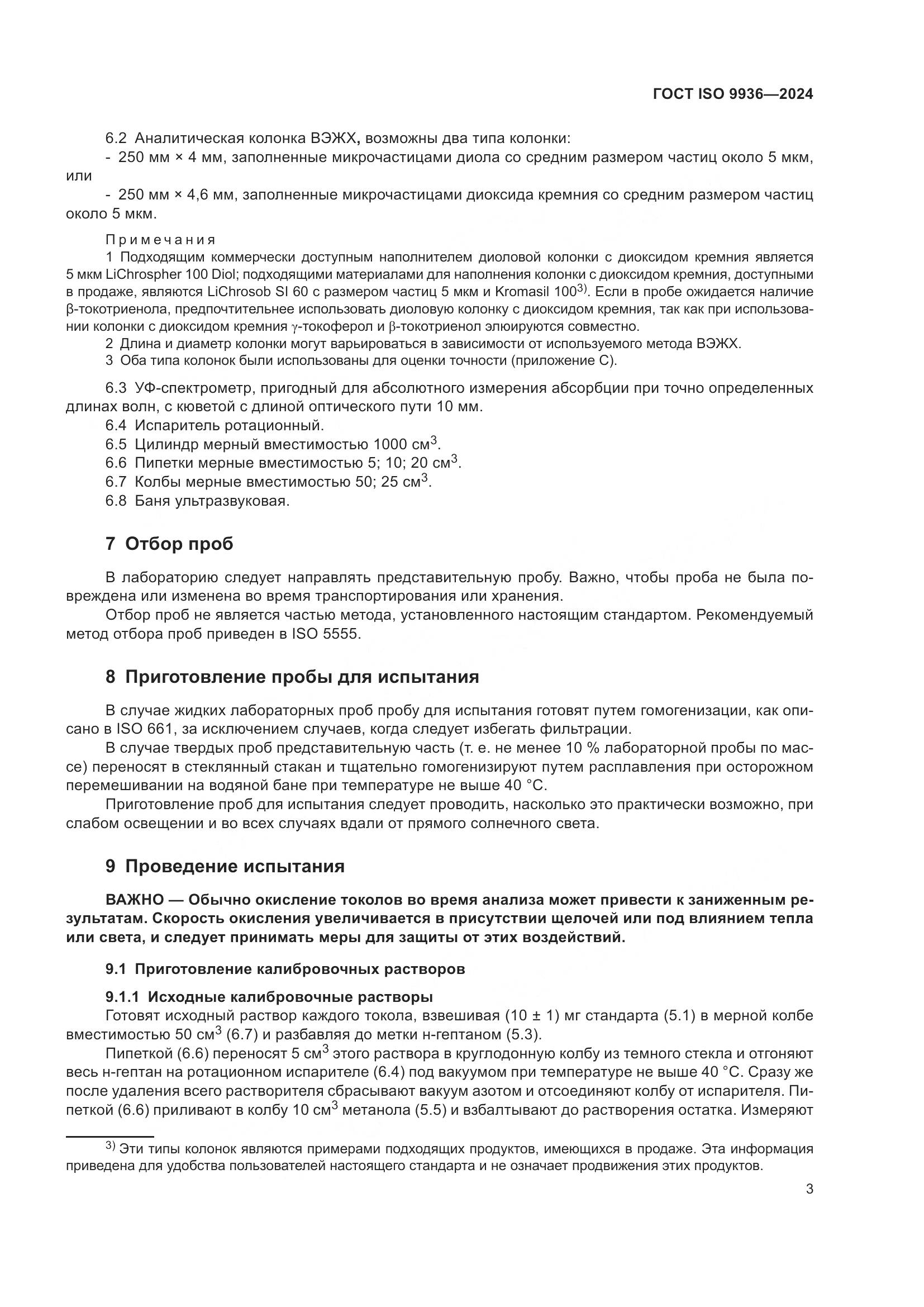 ГОСТ ISO 9936—2024

6.2 Аналитическая колонка ВЭЖХ, возможны два типа колонки:

- 250 мм × 4 мм, заполненные микрочастицами диола со средним размером частиц около 5 мкм, или

- 250 мм × 4,6 мм, заполненные микрочастицами диоксида кремния со средним размером частиц около 5 мкм.

Примечания

1 Подходящим коммерчески доступным наполнителем диоловой колонки с диоксидом кремния является 5 мкм LiChrospher 100 Diol; подходящими материалами для наполнения колонки с диоксидом кремния, доступными в продаже, являются LiChrosob SI 60 с размером частиц 5 мкм и Kromasil 100$^{3)}$. Если в пробе ожидается наличие β-токотриенола, предпочтительнее использовать диоловую колонку с диоксидом кремния, так как при использовании колонки с диоксидом кремния γ-токоферол и β-токотриенол элюируются совместно.

2 Длина и диаметр колонки могут варьироваться в зависимости от используемого метода ВЭЖХ.

3 Оба типа колонок были использованы для оценки точности (приложение С).

6.3 УФ-спектрометр, пригодный для абсолютного измерения абсорбции при точно определенных длинах волн, с кюветой с длиной оптического пути 10 мм.

6.4 Испаритель ротационный.

6.5 Цилиндр мерный вместимостью 1000 см$^3$.

6.6 Пипетки мерные вместимостью 5; 10; 20 см$^3$.

6.7 Колбы мерные вместимостью 50; 25 см$^3$.

6.8 Баня ультразвуковая.

7 Отбор проб

В лабораторию следует направлять представительную пробу. Важно, чтобы проба не была повреждена или изменена во время транспортирования или хранения.

Отбор проб не является частью метода, установленного настоящим стандартом. Рекомендуемый метод отбора проб приведен в ISO 5555.

8 Приготовление пробы для испытания

В случае жидких лабораторных проб пробу для испытания готовят путем гомогенизации, как описано в ISO 661, за исключением случаев, когда следует избегать фильтрации.

В случае твердых проб представительную часть (т. е. не менее 10 % лабораторной пробы по массе) переносят в стеклянный стакан и тщательно гомогенизируют путем расплавления при осторожном перемешивании на водяной бане при температуре не выше 40 °С.

Приготовление проб для испытания следует проводить, насколько это практически возможно, при слабом освещении и во всех случаях вдали от прямого солнечного света.

9 Проведение испытания

ВАЖНО — Обычно окисление токолов во время анализа может привести к заниженным результатам. Скорость окисления увеличивается в присутствии щелочей или под влиянием тепла или света, и следует принимать меры для защиты от этих воздействий.

9.1 Приготовление калибровочных растворов

9.1.1 Исходные калибровочные растворы

Готовят исходный раствор каждого токола, взвешивая (10 ± 1) мг стандарта (5.1) в мерной колбе вместимостью 50 см$^3$ (6.7) и разбавляя до метки н-гептаном (5.3).

Пипеткой (6.6) переносят 5 см$^3$ этого раствора в круглодонную колбу из темного стекла и отгоняют весь н-гептан на ротационном испарителе (6.4) под вакуумом при температуре не выше 40 °С. Сразу же после удаления всего растворителя сбрасывают вакуум азотом и отсоединяют колбу от испарителя. Пипеткой (6.6) приливают в колбу 10 см$^3$ метанола (5.5) и взбалтывают до растворения остатка. Измеряют

$^{3)}$ Эти типы колонок являются примерами подходящих продуктов, имеющихся в продаже. Эта информация приведена для удобства пользователей настоящего стандарта и не означает продвижения этих продуктов.

3